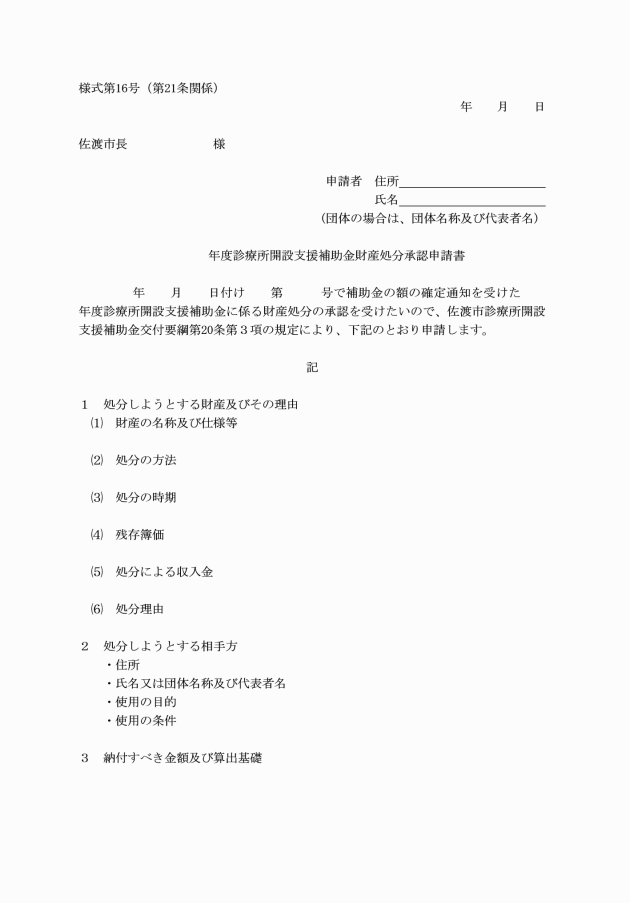 様式第16号（第21条関係）

年　　月　　日

佐渡市長　　　　　　　様

申請者　住所

氏名

（団体の場合は、団体名称及び代表者名）

年度診療所開設支援補助金財産処分承認申請書

年　　月　　日付け　　第　　　号で補助金の額の確定通知を受けた　年度診療所開設支援補助金に係る財産処分の承認を受けたいので、佐渡市診療所開設支援補助金交付要綱第20条第３項の規定により、下記のとおり申請します。

記

１　処分しようとする財産及びその理由

⑴　財産の名称及び仕様等

⑵　処分の方法

⑶　処分の時期

⑷　残存簿価

⑸　処分による収入金

⑹　処分理由

２　処分しようとする相手方

・住所

・氏名又は団体名称及び代表者名

・使用の目的

・使用の条件

３　納付すべき金額及び算出基礎